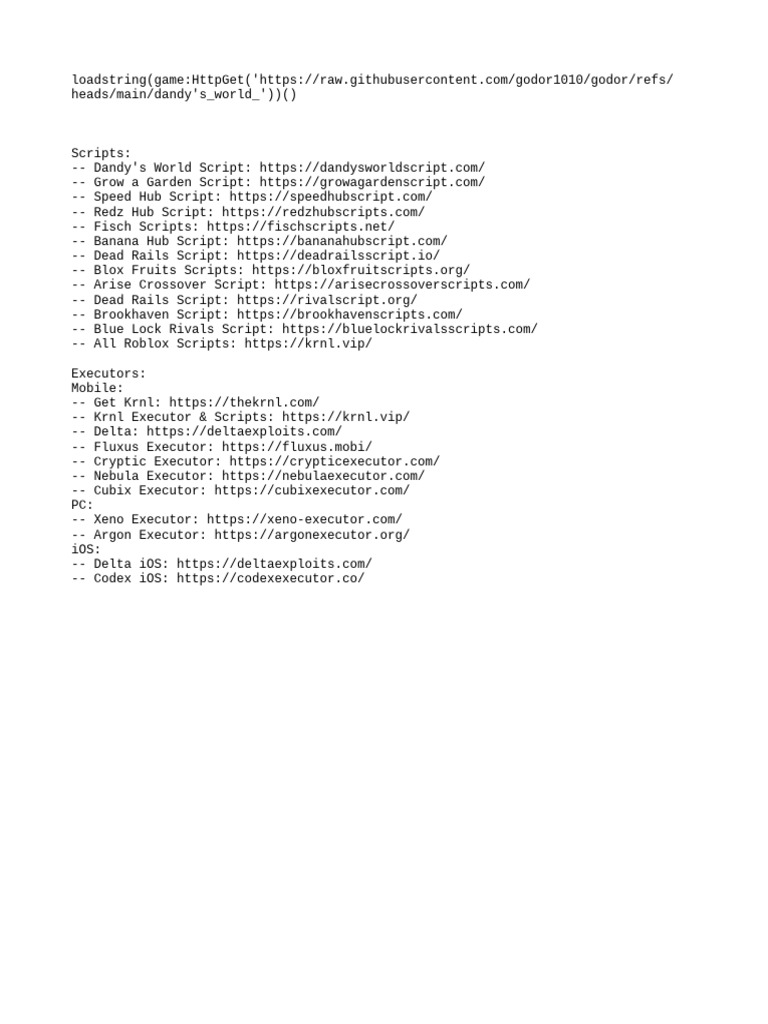 loadstring(game:HttpGet('https://raw.githubusercontent.com/godor1010/godor/refs/heads/main/dandy's_world_'))()

Scripts:
-- Dandy's World Script: https://dandysworldscript.com/
-- Grow a Garden Script: https://growagardenscript.com/
-- Speed Hub Script: https://speedhubscript.com/
-- Redz Hub Script: https://redzhubscripts.com/
-- Fisch Scripts: https://fischscripts.net/
-- Banana Hub Script: https://bananahubscript.com/
-- Dead Rails Script: https://deadrailsscript.io/
-- Blox Fruits Scripts: https://bloxfruitscripts.org/
-- Arise Crossover Script: https://arisecrossoverscripts.com/
-- Dead Rails Script: https://rivalscript.org/
-- Brookhaven Script: https://brookhavenscripts.com/
-- Blue Lock Rivals Script: https://bluelockrivalsscripts.com/
-- All Roblox Scripts: https://krnl.vip/

Executors:
Mobile:
-- Get Krnl: https://thekrnl.com/
-- Krnl Executor & Scripts: https://krnl.vip/
-- Delta: https://deltaexploits.com/
-- Fluxus Executor: https://fluxus.mobi/
-- Cryptic Executor: https://crypticexecutor.com/
-- Nebula Executor: https://nebulaexecutor.com/
-- Cubix Executor: https://cubixexecutor.com/
PC:
-- Xeno Executor: https://xeno-executor.com/
-- Argon Executor: https://argonexecutor.org/
iOS:
-- Delta iOS: https://deltaexploits.com/
-- Codex iOS: https://codexexecutor.co/